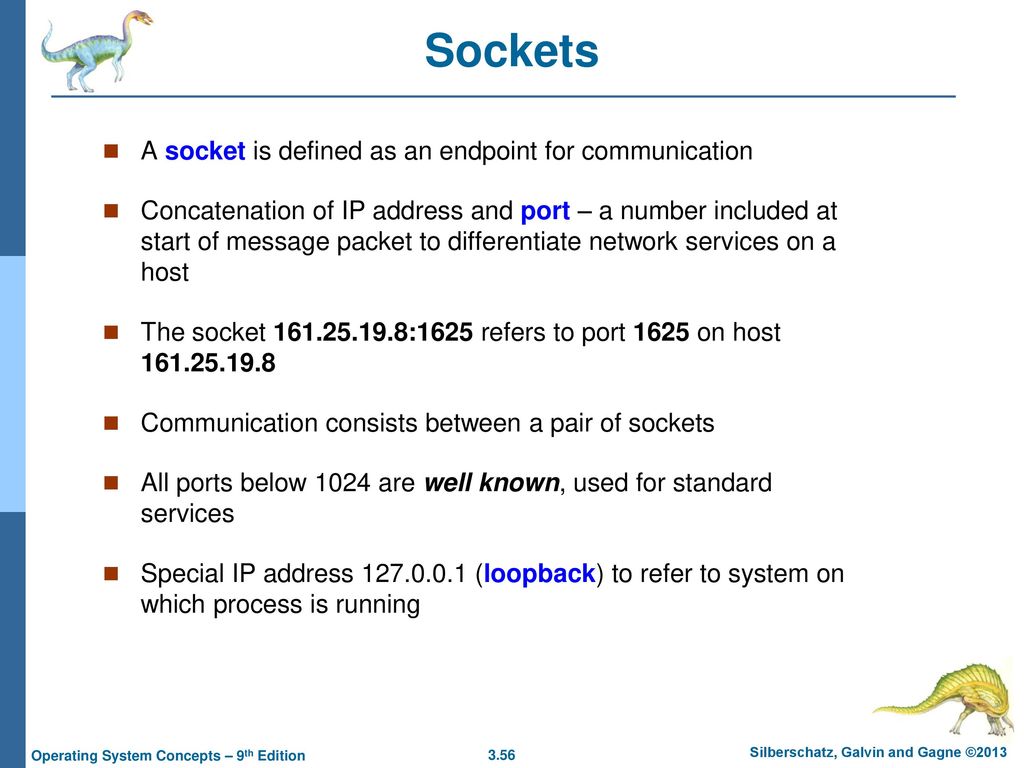 Sockets

A socket is defined as an endpoint for communication

Concatenation of IP address and port – a number included at start of message packet to differentiate network services on a host

The socket 161.25.19.8:1625 refers to port 1625 on host 161.25.19.8

Communication consists between a pair of sockets

All ports below 1024 are well known, used for standard services

Special IP address 127.0.0.1 (loopback) to refer to system on which process is running

Operating System Concepts – 9th Edition

3.56

Silberschatz, Galvin and Gagne ©2013